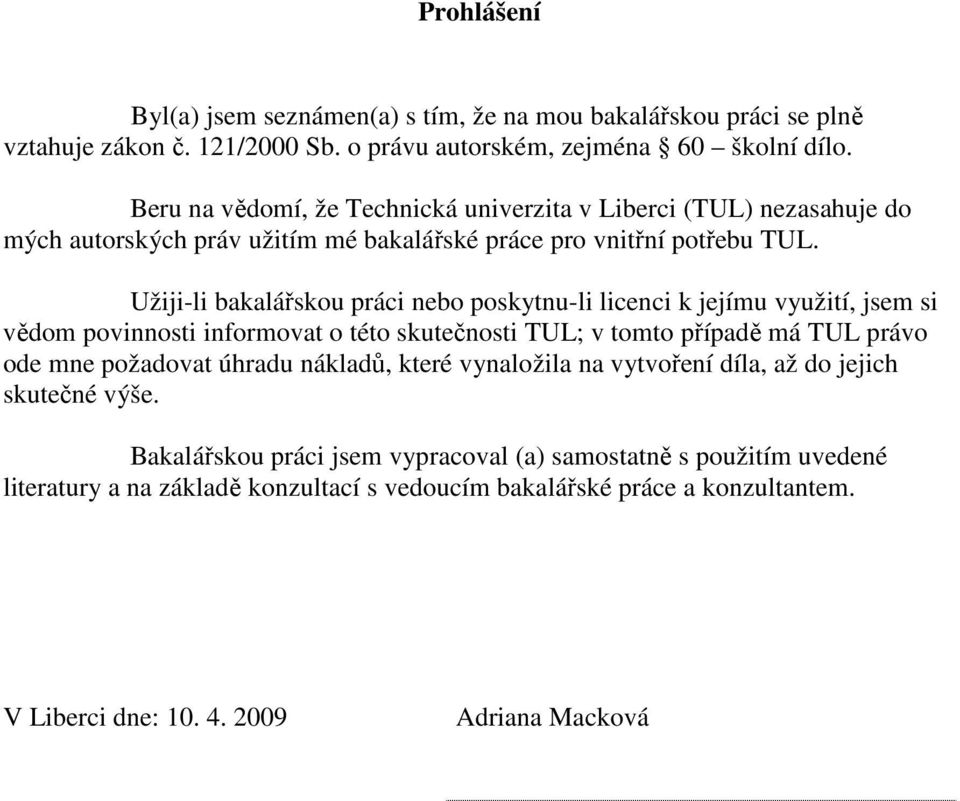 Prohlášení

Byl(a) jsem seznámen(a) s tím, že na mou bakalářskou práci se plně vztahuje zákon č. 121/2000 Sb. o právu autorském, zejména § 60 – školní dílo.

Beru na vědomí, že Technická univerzita v Liberci (TUL) nezasahuje do mých autorských práv užitím mé bakalářské práce pro vnitřní potřebu TUL.

Užiji-li bakalářskou práci nebo poskytnu-li licenci k jejímu využití, jsem si vědom povinnosti informovat o této skutečnosti TUL; v tomto případě má TUL právo ode mne požadovat úhradu nákladů, které vynaložila na vytvoření díla, až do jejich skutečné výše.

Bakalářskou práci jsem vypracoval (a) samostatně s použitím uvedené literatury a na základě konzultací s vedoucím bakalářské práce a konzultantem.

V Liberci dne: 10. 4. 2009 Adriana Macková